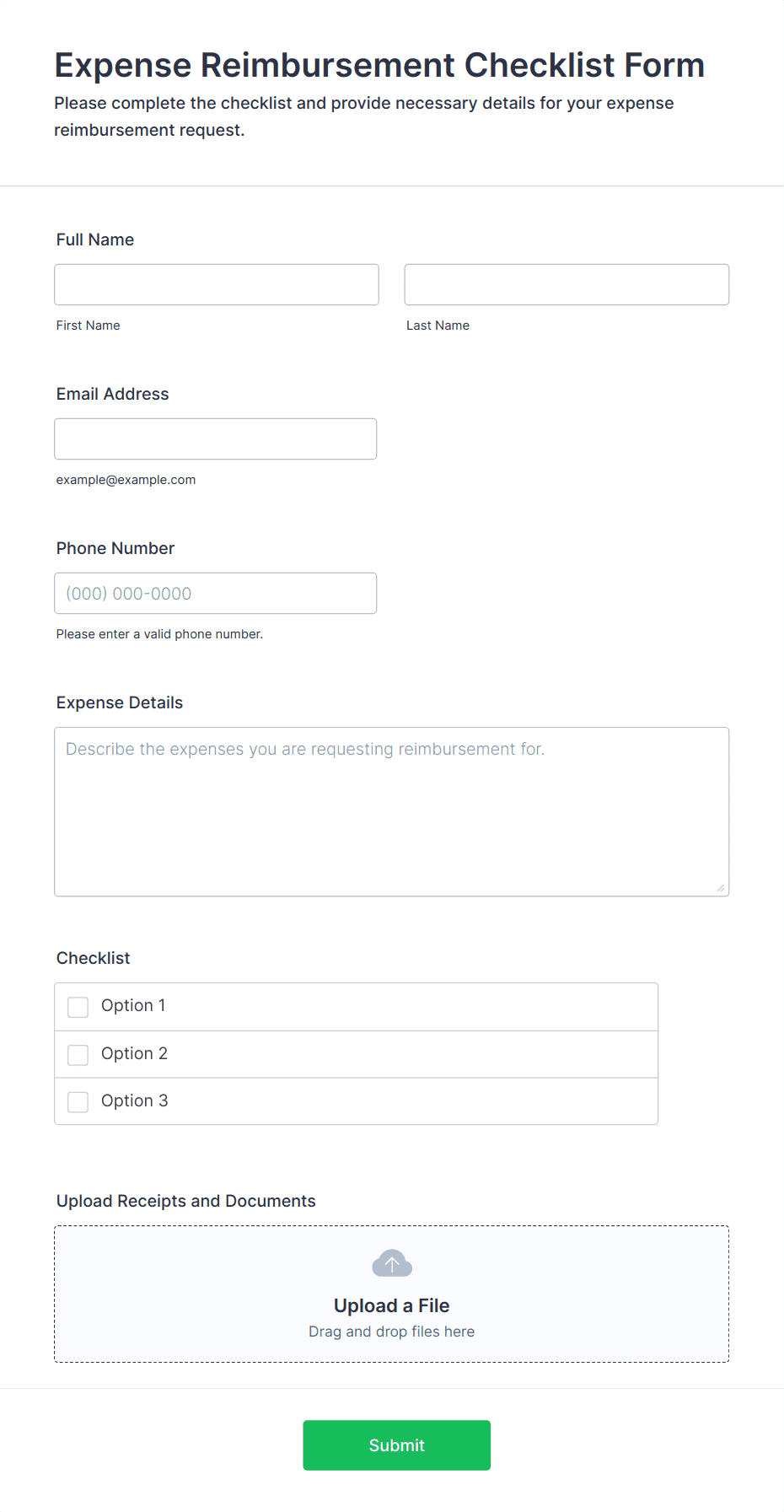 Expense Reimbursement Checklist Form

Please complete the checklist and provide necessary details for your expense reimbursement request.

Full Name

First Name

Last Name

Email Address

example@example.com

Phone Number

(000) 000-0000

Please enter a valid phone number.

Expense Details

Describe the expenses you are requesting reimbursement for.

Checklist

Option 1

Option 2

Option 3

Upload Receipts and Documents

Upload a File

Drag and drop files here

Submit